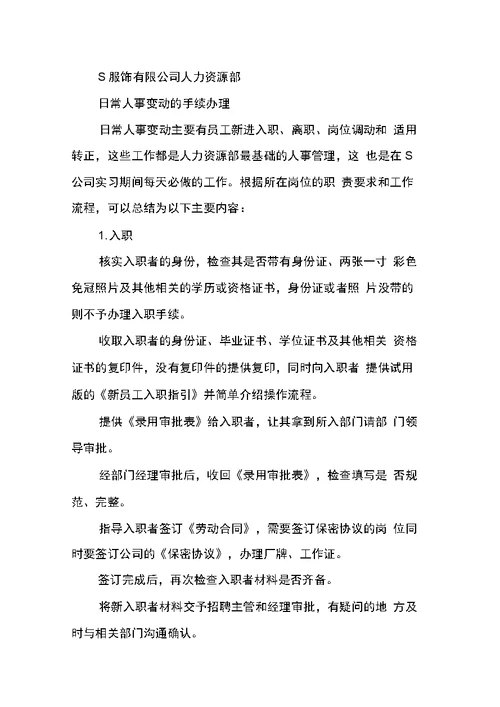 S 服饰有限公司人力资源部

日常人事变动的手续办理

日常人事变动主要有员工新进入职、离职、岗位调动和 适用转正，这些工作都是人力资源部最基础的人事管理，这 也是在 S 公司实习期间每天必做的工作。根据所在岗位的职 责要求和工作流程，可以总结为以下主要内容：

1.入职

核实入职者的身份，检查其是否带有身份证、两张一寸 彩色免冠照片及其他相关的学历或资格证书，身份证或者照 片没带的则不予办理入职手续。

收取入职者的身份证、毕业证书、学位证书及其他相关 资格证书的复印件，没有复印件的提供复印，同时向入职者 提供试用版的《新员工入职指引》并简单介绍操作流程。

提供《录用审批表》给入职者，让其拿到所入部门请部 门领导审批。

经部门经理审批后，收回《录用审批表》，检查填写是 否规范、完整。

指导入职者签订《劳动合同》，需要签订保密协议的岗 位同时要签订公司的《保密协议》，办理厂牌、工作证。

签订完成后，再次检查入职者材料是否齐备。

将新入职者材料交予招聘主管和经理审批，有疑问的地 方及时与相关部门沟通确认。